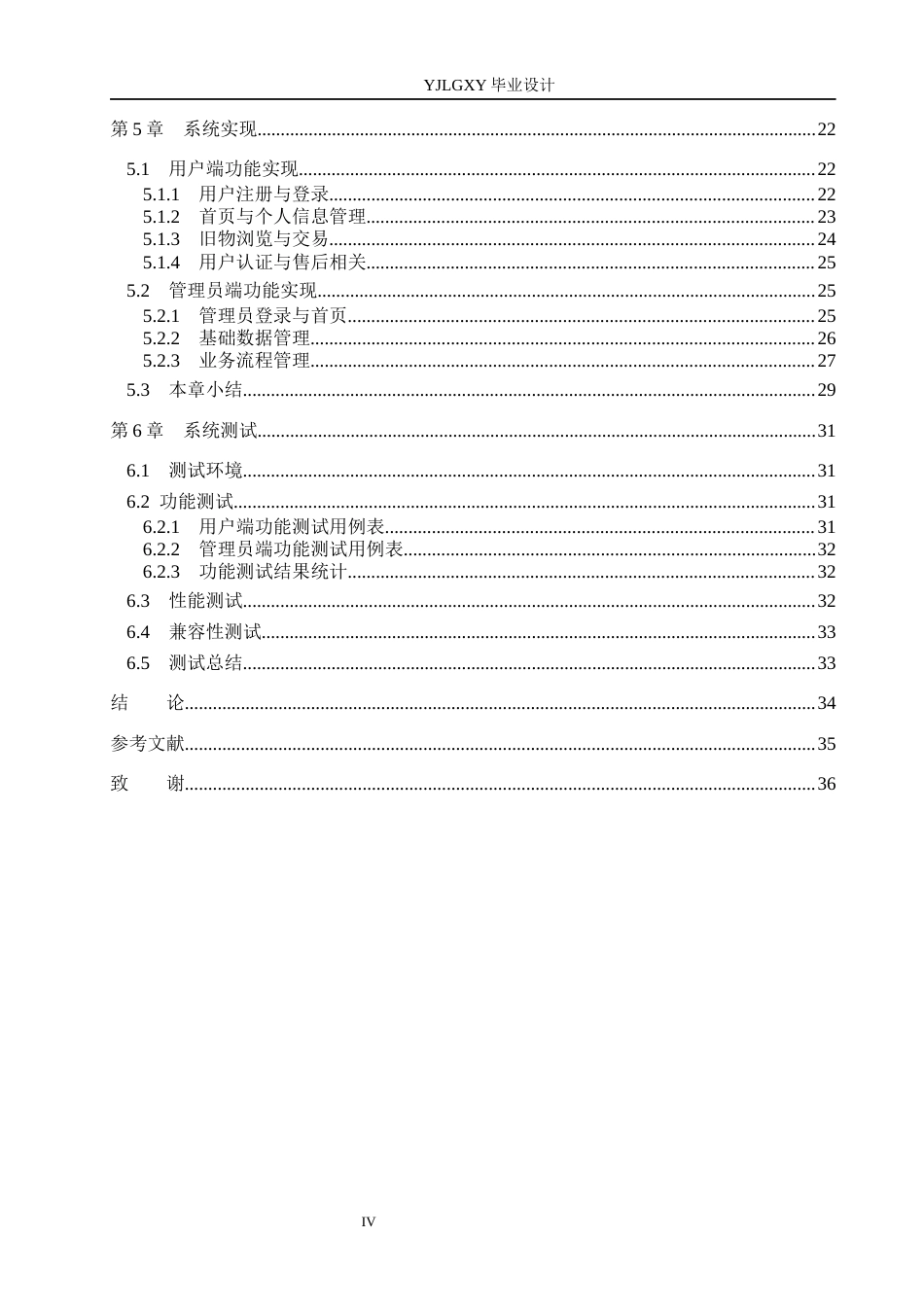 YJLGXY毕业设计

第5章 系统实现 22

5.1 用户端功能实现 22
5.1.1 用户注册与登录 22
5.1.2 首页与个人信息管理 23
5.1.3 旧物浏览与交易 24
5.1.4 用户认证与售后相关 25
5.2 管理员端功能实现 25
5.2.1 管理员登录与首页 25
5.2.2 基础数据管理 26
5.2.3 业务流程管理 27
5.3 本章小结 29

第6章 系统测试 31

6.1 测试环境 31
6.2 功能测试 31
6.2.1 用户端功能测试用例表 31
6.2.2 管理员端功能测试用例表 32
6.2.3 功能测试结果统计 32
6.3 性能测试 32
6.4 兼容性测试 33
6.5 测试总结 33

结 论 34

参考文献 35

致 谢 36

IV